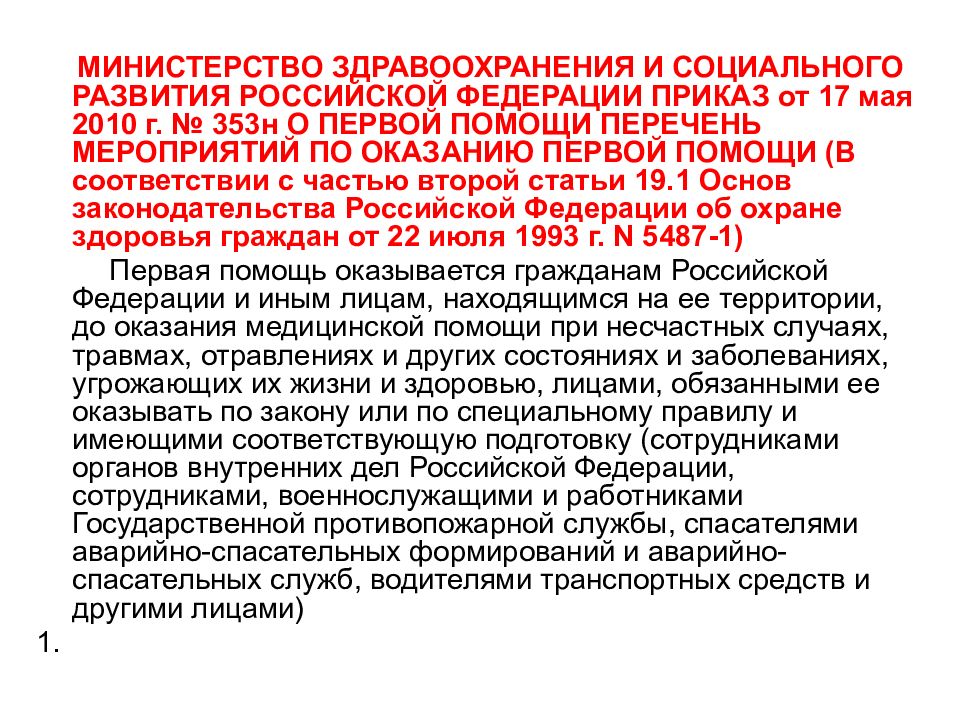 МИНИСТЕРСТВО ЗДРАВООХРАНЕНИЯ И СОЦИАЛЬНОГО РАЗВИТИЯ РОССИЙСКОЙ ФЕДЕРАЦИИ ПРИКАЗ от 17 мая 2010 г. № 353н О ПЕРВОЙ ПОМОЩИ ПЕРЕЧЕНЬ МЕРОПРИЯТИЙ ПО ОКАЗАНИЮ ПЕРВОЙ ПОМОЩИ (В соответствии с частью второй статьи 19.1 Основ законодательства Российской Федерации об охране здоровья граждан от 22 июля 1993 г. N 5487-1)

Первая помощь оказывается гражданам Российской Федерации и иным лицам, находящимся на ее территории, до оказания медицинской помощи при несчастных случаях, травмах, отравлениях и других состояниях и заболеваниях, угрожающих их жизни и здоровью, лицами, обязанными ее оказывать по закону или по специальному правилу и имеющими соответствующую подготовку (сотрудниками органов внутренних дел Российской Федерации, сотрудниками, военнослужащими и работниками Государственной противопожарной службы, спасателями аварийно-спасательных формирований и аварийно-спасательных служб, водителями транспортных средств и другими лицами)

1.